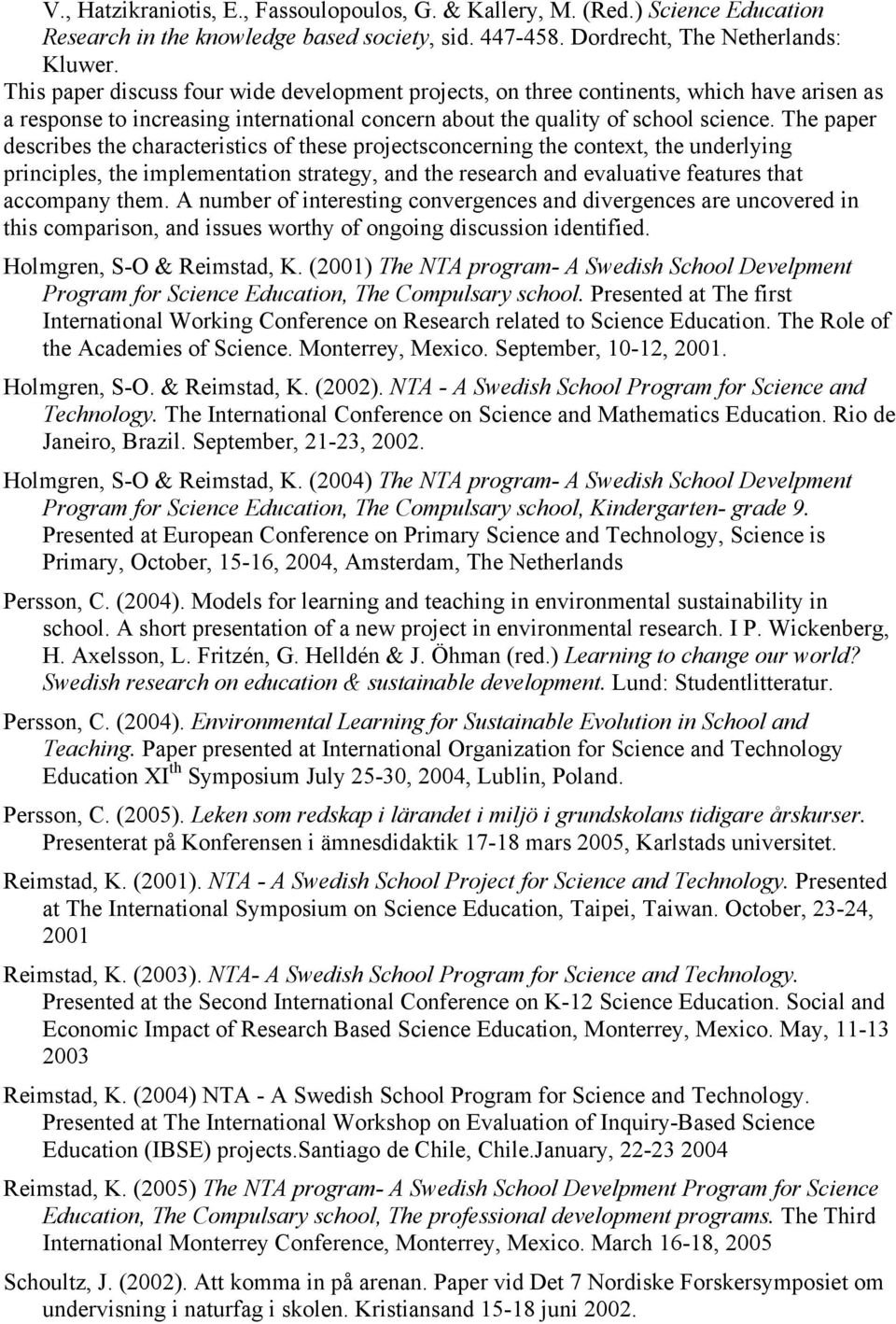 V., Hatzikraniotis, E., Fassoulopoulos, G. & Kallery, M. (Red.) Science Education Research in the knowledge based society, sid. 447-458. Dordrecht, The Netherlands: Kluwer.

This paper discuss four wide development projects, on three continents, which have arisen as a response to increasing international concern about the quality of school science. The paper describes the characteristics of these projectsconcerning the context, the underlying principles, the implementation strategy, and the research and evaluative features that accompany them. A number of interesting convergences and divergences are uncovered in this comparison, and issues worthy of ongoing discussion identified.

Holmgren, S-O & Reimstad, K. (2001) The NTA program- A Swedish School Develpment Program for Science Education, The Compulsary school. Presented at The first International Working Conference on Research related to Science Education. The Role of the Academies of Science. Monterrey, Mexico. September, 10-12, 2001.

Holmgren, S-O. & Reimstad, K. (2002). NTA - A Swedish School Program for Science and Technology. The International Conference on Science and Mathematics Education. Rio de Janeiro, Brazil. September, 21-23, 2002.

Holmgren, S-O & Reimstad, K. (2004) The NTA program- A Swedish School Develpment Program for Science Education, The Compulsary school, Kindergarten- grade 9. Presented at European Conference on Primary Science and Technology, Science is Primary, October, 15-16, 2004, Amsterdam, The Netherlands

Persson, C. (2004). Models for learning and teaching in environmental sustainability in school. A short presentation of a new project in environmental research. I P. Wickenberg, H. Axelsson, L. Fritzén, G. Helldén & J. Öhman (red.) Learning to change our world? Swedish research on education & sustainable development. Lund: Studentlitteratur.

Persson, C. (2004). Environmental Learning for Sustainable Evolution in School and Teaching. Paper presented at International Organization for Science and Technology Education XI$^{th}$ Symposium July 25-30, 2004, Lublin, Poland.

Persson, C. (2005). Leken som redskap i lärandet i miljö i grundskolans tidigare årskurser. Presenterat på Konferensen i ämnesdidaktik 17-18 mars 2005, Karlstads universitet.

Reimstad, K. (2001). NTA - A Swedish School Project for Science and Technology. Presented at The International Symposium on Science Education, Taipei, Taiwan. October, 23-24, 2001

Reimstad, K. (2003). NTA- A Swedish School Program for Science and Technology. Presented at the Second International Conference on K-12 Science Education. Social and Economic Impact of Research Based Science Education, Monterrey, Mexico. May, 11-13 2003

Reimstad, K. (2004) NTA - A Swedish School Program for Science and Technology. Presented at The International Workshop on Evaluation of Inquiry-Based Science Education (IBSE) projects.Santiago de Chile, Chile.January, 22-23 2004

Reimstad, K. (2005) The NTA program- A Swedish School Develpment Program for Science Education, The Compulsary school, The professional development programs. The Third International Monterrey Conference, Monterrey, Mexico. March 16-18, 2005

Schoultz, J. (2002). Att komma in på arenan. Paper vid Det 7 Nordiske Forskersymposiet om undervisning i naturfag i skolen. Kristiansand 15-18 juni 2002.